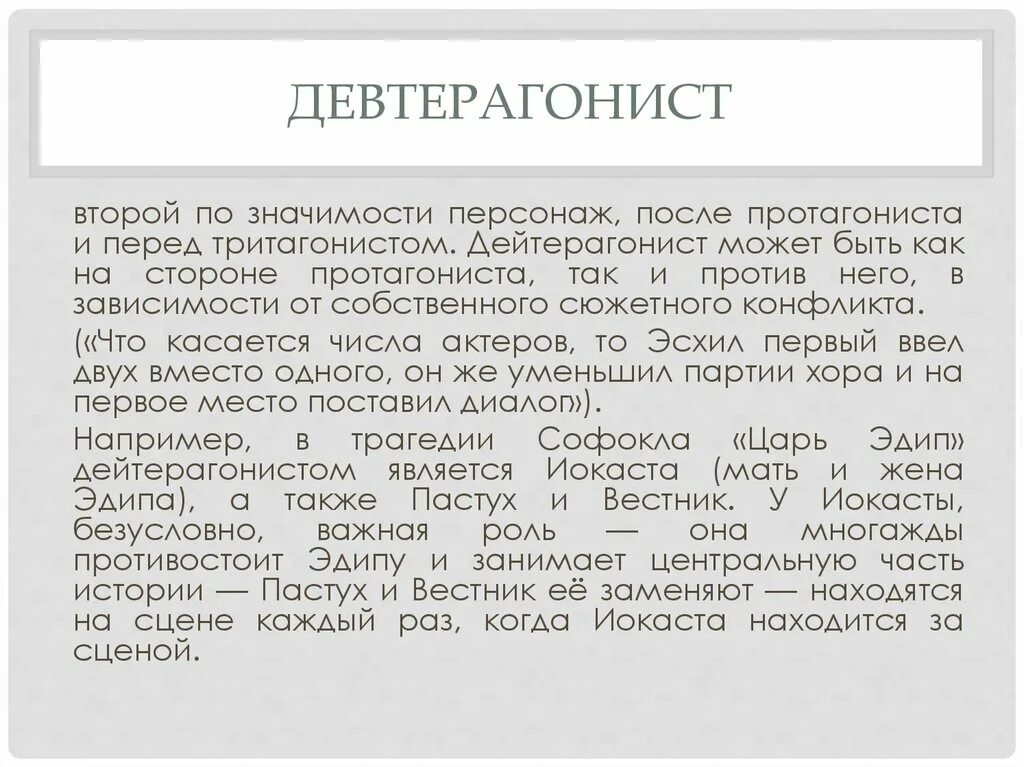 ДЕВТЕРАГОНИСТ

второй по значимости персонаж, после протагониста и перед тритагонистом. Дейтерагонист может быть как на стороне протагониста, так и против него, в зависимости от собственного сюжетного конфликта.

(«Что касается числа актеров, то Эсхил первый ввел двух вместо одного, он же уменьшил партии хора и на первое место поставил диалог»).

Например, в трагедии Софокла «Царь Эдип» дейтерагонистом является Иокаста (мать и жена Эдипа), а также Пастух и Вестник. У Иокасты, безусловно, важная роль — она многажды противостоит Эдипу и занимает центральную часть истории — Пастух и Вестник её заменяют — находятся на сцене каждый раз, когда Иокаста находится за сценой.